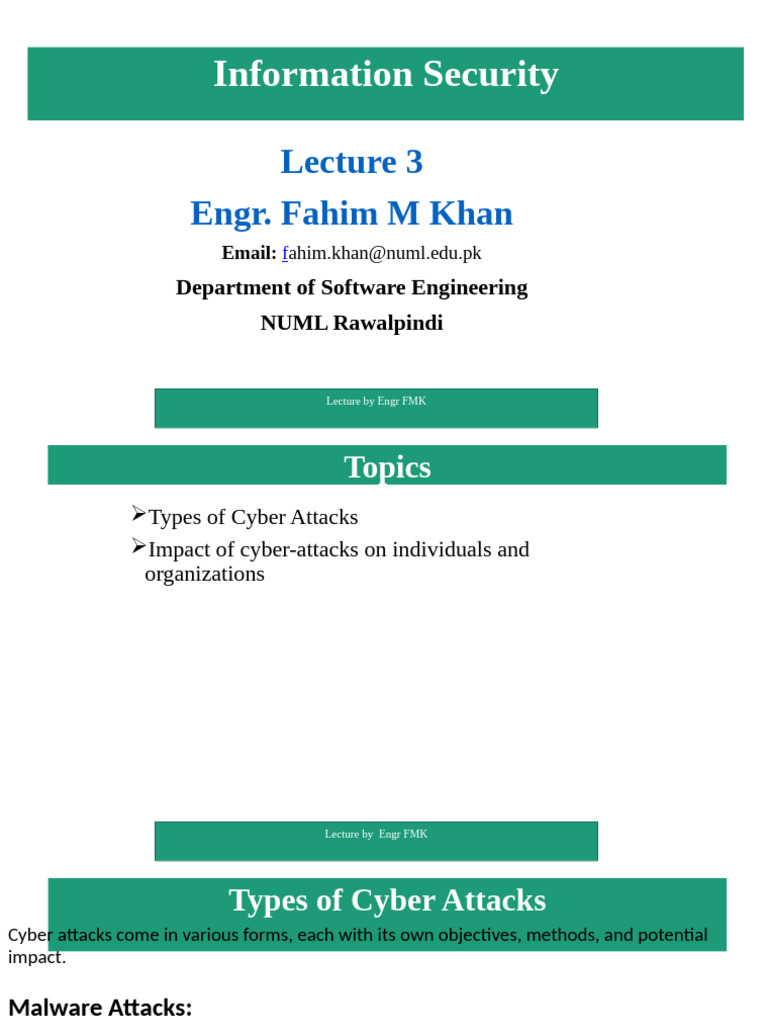 Information Security

Lecture 3

Engr. Fahim M Khan

Email: fahim.khan@numl.edu.pk

Department of Software Engineering

NUML Rawalpindi

Lecture by Engr FMK

Topics

➢Types of Cyber Attacks

➢Impact of cyber-attacks on individuals and organizations

Lecture by Engr FMK

Types of Cyber Attacks

Cyber attacks come in various forms, each with its own objectives, methods, and potential impact.

Malware Attacks: